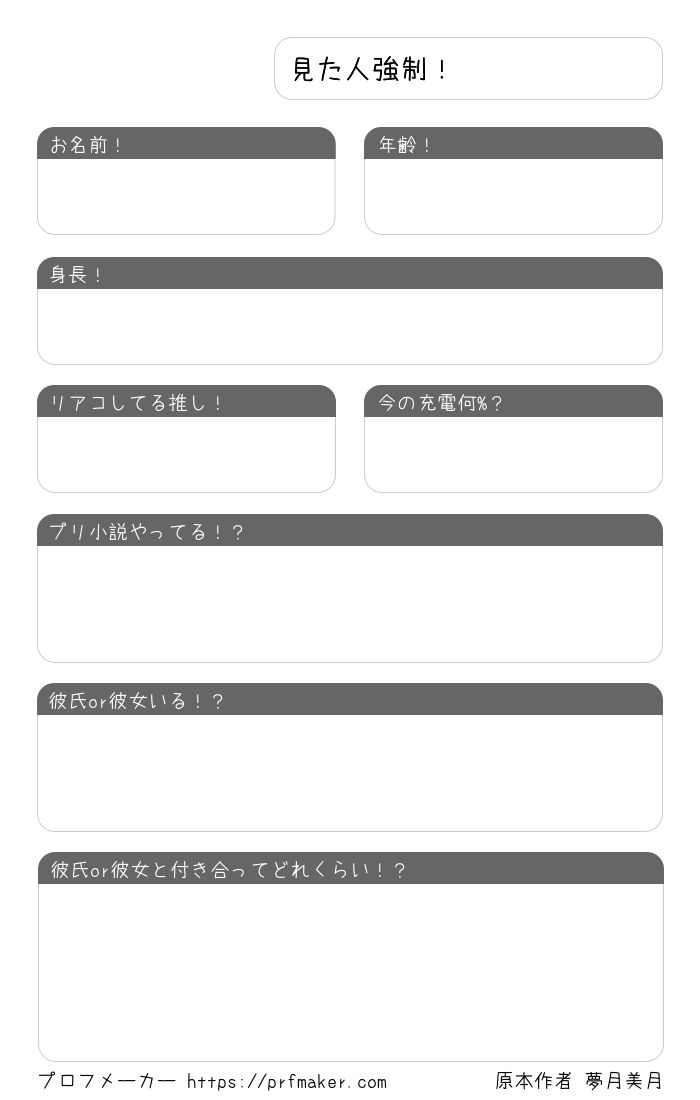 見た人強制！

お名前！

年齢！

身長！

リアコしてる推し！

今の充電何%？

プリ小説やってる！？

彼氏or彼女いる！？

彼氏or彼女と付き合ってどれくらい！？

プロフメーカー https://prfmaker.com

原本作者 夢月美月